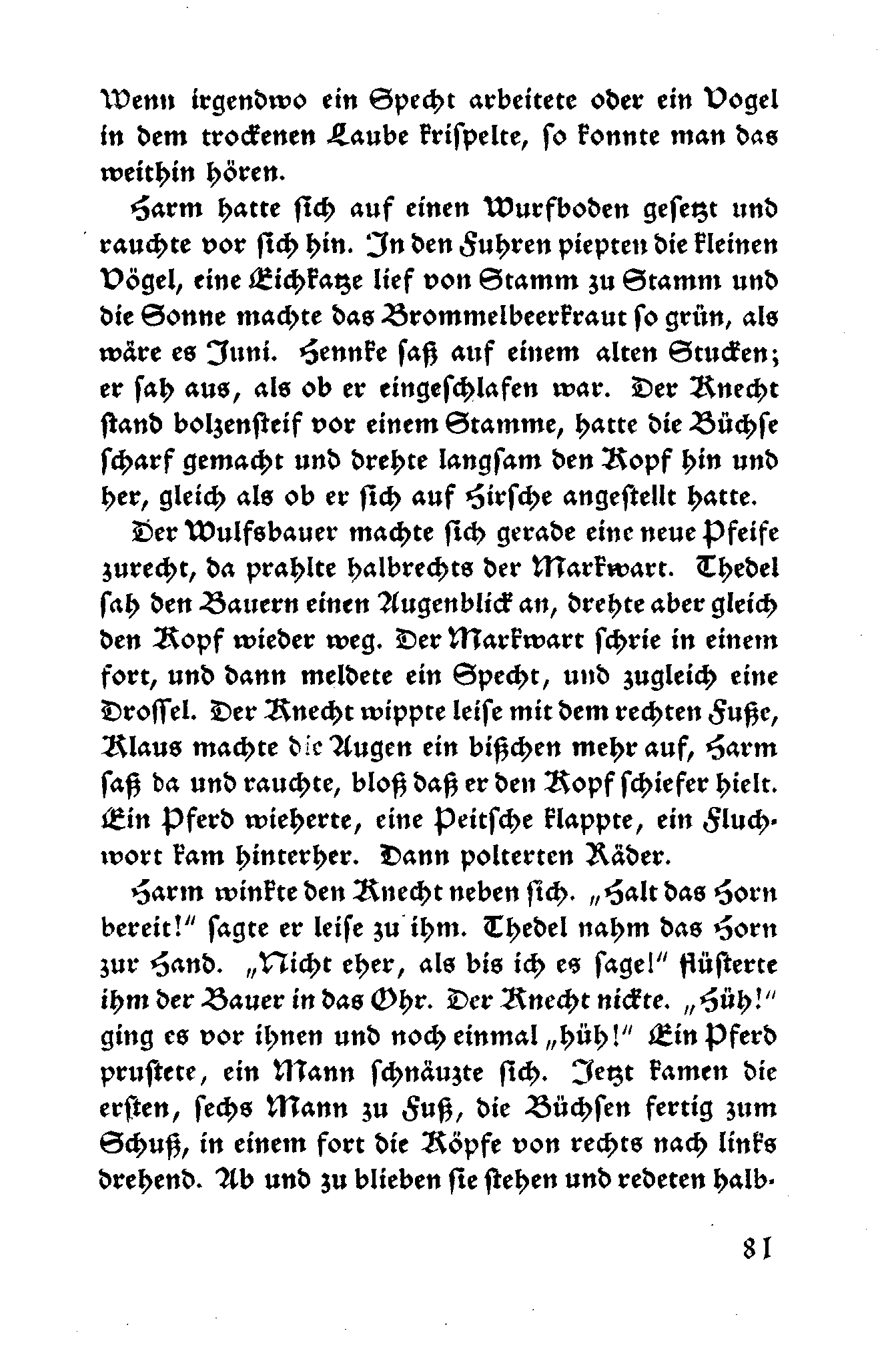 Wenn irgendwo ein Specht arbeitete oder ein Vogel in dem trockenen Laube krispelte, so konnte man das weithin hören.

Harm hatte sich auf einen Wurfboden gesetzt und rauchte vor sich hin. In den Fuhren piepten die kleinen Vögel, eine Eichkatze lief von Stamm zu Stamm und die Sonne machte das Brommelbeerkraut so grün, als wäre es Juni. Hennke saß auf einem alten Stucken; er sah aus, als ob er eingeschlafen war. Der Knecht stand bolzensteif vor einem Stamme, hatte die Büchse scharf gemacht und drehte langsam den Kopf hin und her, gleich als ob er sich auf Hirsche angestellt hatte.

Der Wulfsbauer machte sich gerade eine neue Pfeife zurecht, da prahlte halbrechts der Markwart. Thedel sah den Bauern einen Augenblick an, drehte aber gleich den Kopf wieder weg. Der Markwart schrie in einem fort, und dann meldete ein Specht, und zugleich eine Drossel. Der Knecht wippte leise mit dem rechten Fuße, Klaus machte die Augen ein bißchen mehr auf, Harm saß da und rauchte, bloß daß er den Kopf schiefer hielt. Ein Pferd wieherte, eine Peitsche klappte, ein Fluchwort kam hinterher. Dann polterten Räder.

Harm winkte den Knecht neben sich. „Halt das Horn bereit!" sagte er leise zu ihm. Thedel nahm das Horn zur Hand. „Nicht eher, als bis ich es sage!" flüsterte ihm der Bauer in das Ohr. Der Knecht nickte. „Hüh!" ging es vor ihnen und noch einmal „hüh!" Ein Pferd prustete, ein Mann schnäuzte sich. Jetzt kamen die ersten, sechs Mann zu Fuß, die Büchsen fertig zum Schuß, in einem fort die Köpfe von rechts nach links drehend. Ab und zu blieben sie stehen und redeten halb-

81